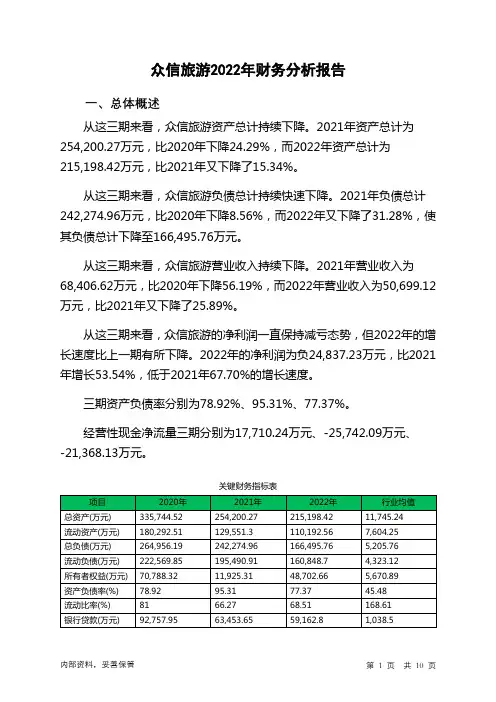 众信旅游2022年财务分析报告

一、总体概述

从这三期来看，众信旅游资产总计持续下降。2021年资产总计为254,200.27万元，比2020年下降24.29%，而2022年资产总计为215,198.42万元，比2021年又下降了15.34%。

从这三期来看，众信旅游负债总计持续快速下降。2021年负债总计242,274.96万元，比2020年下降8.56%，而2022年又下降了31.28%，使其负债总计下降至166,495.76万元。

从这三期来看，众信旅游营业收入持续下降。2021年营业收入为68,406.62万元，比2020年下降56.19%，而2022年营业收入为50,699.12万元，比2021年又下降了25.89%。

从这三期来看，众信旅游的净利润一直保持减亏态势，但2022年的增长速度比上一期有所下降。2022年的净利润为负24,837.23万元，比2021年增长53.54%，低于2021年67.70%的增长速度。

三期资产负债率分别为78.92%、95.31%、77.37%。

经营性现金净流量三期分别为17,710.24万元、-25,742.09万元、-21,368.13万元。

关键财务指标表

| 项目 | 2020年 | 2021年 | 2022年 | 行业均值 |
|---|---|---|---|---|
| 总资产(万元) | 335,744.52 | 254,200.27 | 215,198.42 | 11,745.24 |
| 流动资产(万元) | 180,292.51 | 129,551.3 | 110,192.56 | 7,604.25 |
| 总负债(万元) | 264,956.19 | 242,274.96 | 166,495.76 | 5,205.76 |
| 流动负债(万元) | 222,569.85 | 195,490.91 | 160,848.7 | 4,323.12 |
| 所有者权益(万元) | 70,788.32 | 11,925.31 | 48,702.66 | 5,670.89 |
| 资产负债率(%) | 78.92 | 95.31 | 77.37 | 45.48 |
| 流动比率(%) | 81 | 66.27 | 68.51 | 168.61 |
| 银行贷款(万元) | 92,757.95 | 63,453.65 | 59,162.8 | 1,038.5 |

内部资料，妥善保管

第 1 页 共 10 页